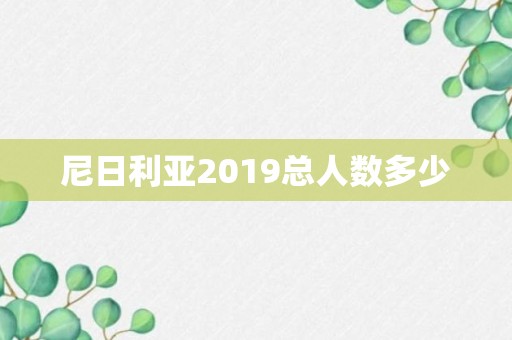 尼日利亚2019总人数多少